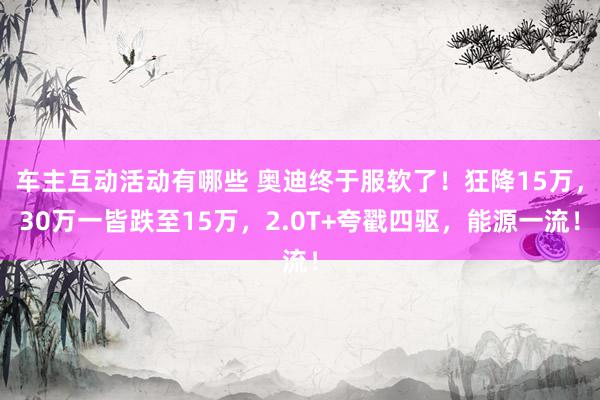 车主互动活动有哪些 奥迪终于服软了！狂降15万，30万一皆跌至15万，2.0T+夸戳四驱，能源一流！流！